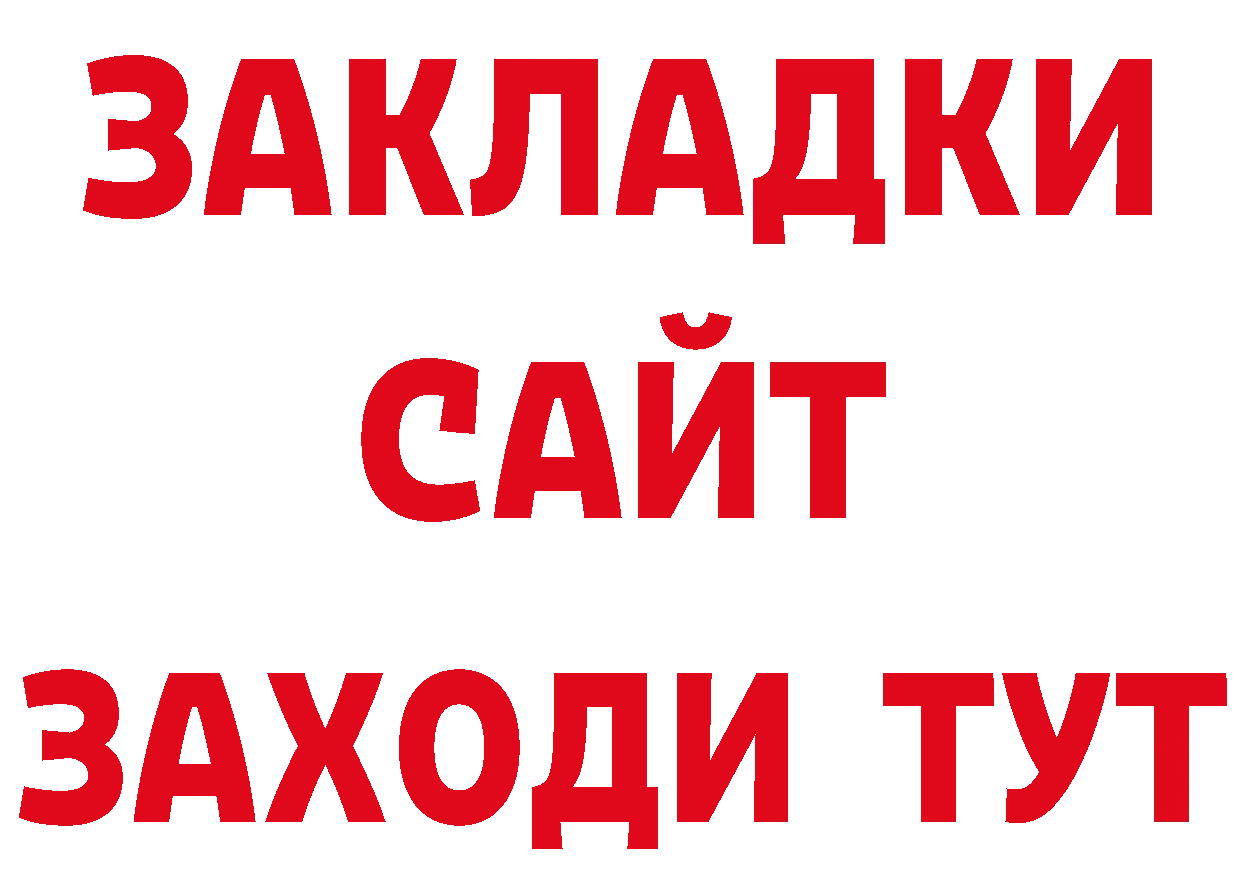 ЗАКЛАДКИ
САЙТ
ЗАХОДИ ТУТ